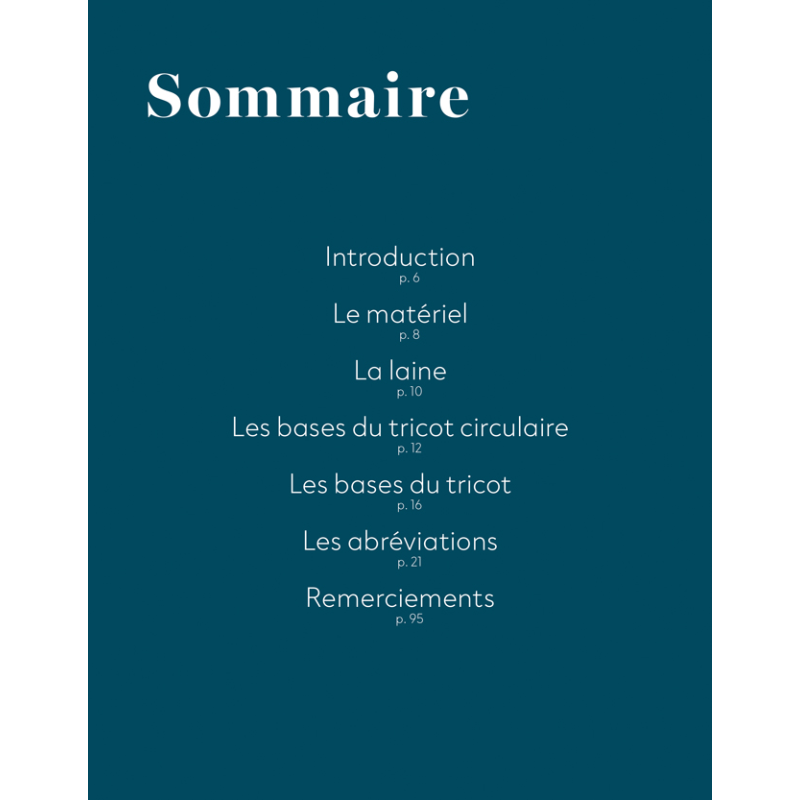 Sommaire

Introduction
p. 6

Le matériel
p. 8

La laine
p. 10

Les bases du tricot circulaire
p. 12

Les bases du tricot
p. 16

Les abréviations
p. 21

Remerciements
p. 95